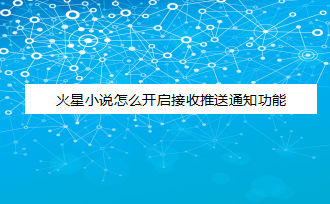 火星小说怎么开启接收推送通知功能